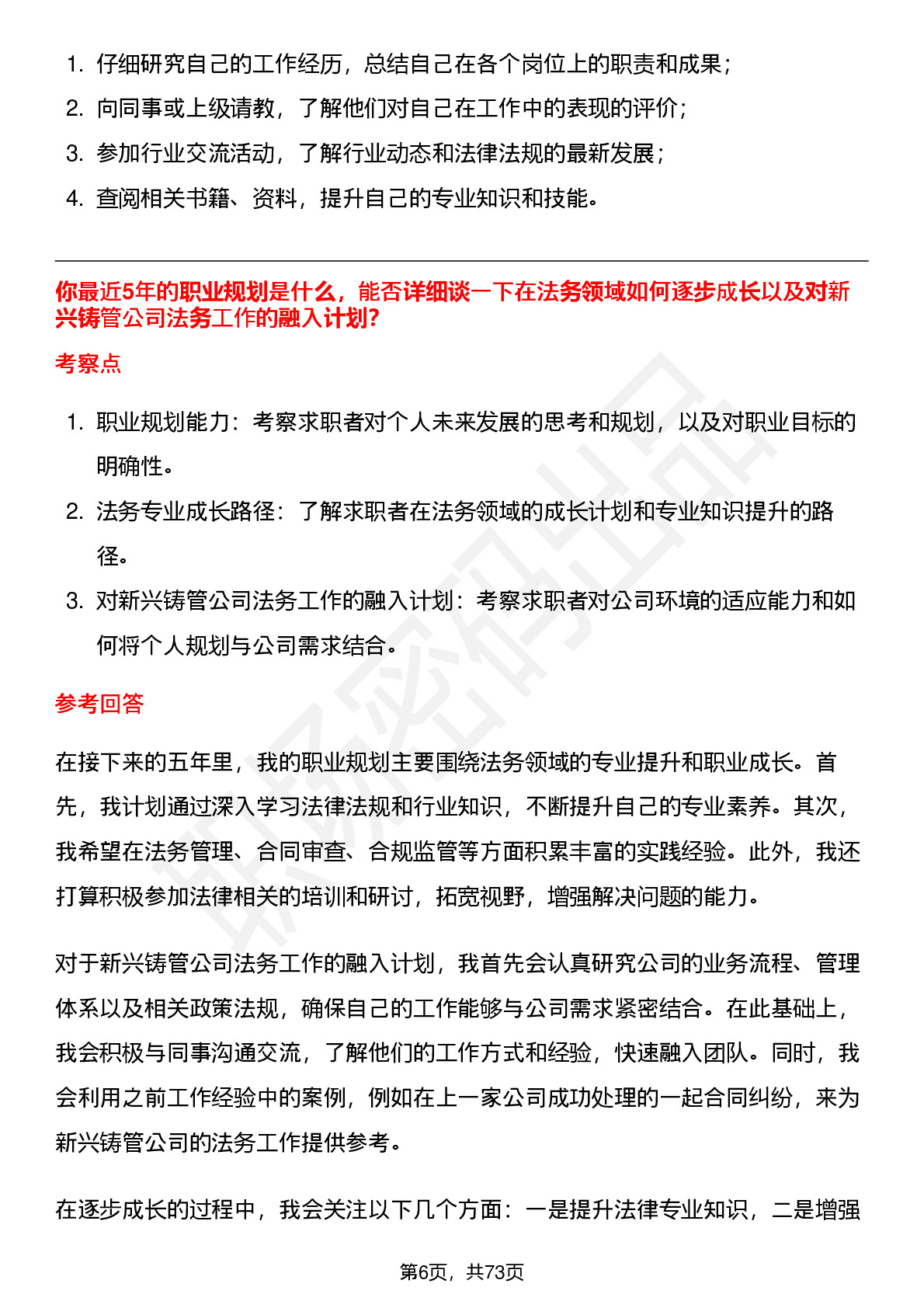 1. 仔细研究自己的工作经历，总结自己在各个岗位上的职责和成果；
2. 向同事或上级请教，了解他们对自己在工作中的表现的评价；
3. 参加行业交流活动，了解行业动态和法律法规的最新发展；
4. 查阅相关书籍、资料，提升自己的专业知识和技能。

你最近5年的职业规划是什么，能否详细谈一下在法务领域如何逐步成长以及对新兴铸管公司法务工作的融入计划?

考察点

1. 职业规划能力：考察求职者对个人未来发展的思考和规划，以及对职业目标的明确性。
2. 法务专业成长路径：了解求职者在法务领域的成长计划和专业知识提升的路径。
3. 对新兴铸管公司法务工作的融入计划：考察求职者对公司环境的适应能力和如何将个人规划与公司需求结合。

参考回答

在接下来的五年里，我的职业规划主要围绕法务领域的专业提升和职业成长。首先，我计划通过深入学习法律法规和行业知识，不断提升自己的专业素养。其次，我希望在法务管理、合同审查、合规监管等方面积累丰富的实践经验。此外，我还打算积极参加法律相关的培训和研讨，拓宽视野，增强解决问题的能力。

对于新兴铸管公司法务工作的融入计划，我首先会认真研究公司的业务流程、管理体系以及相关政策法规，确保自己的工作能够与公司需求紧密结合。在此基础上，我会积极与同事沟通交流，了解他们的工作方式和经验，快速融入团队。同时，我会利用之前工作经验中的案例，例如在上一家公司成功处理的一起合同纠纷，来为新兴铸管公司的法务工作提供参考。

在逐步成长的过程中，我会关注以下几个方面：一是提升法律专业知识，二是增强

第6页，共73页